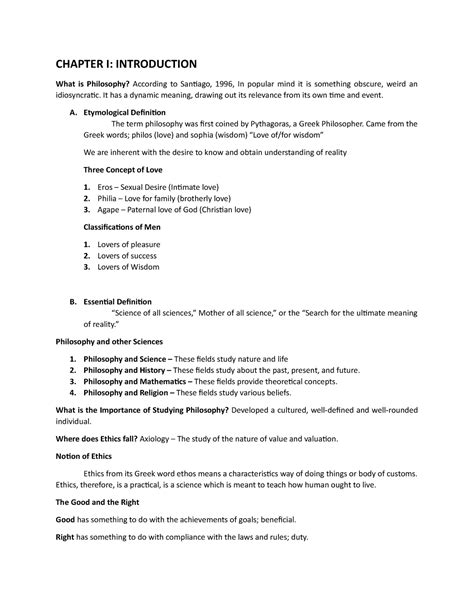 CHAPTER I: INTRODUCTION

What is Philosophy? According to Santiago, 1996, In popular mind it is something obscure, weird an idiosyncratic. It has a dynamic meaning, drawing out its relevance from its own time and event.

A. Etymological Definition

The term philosophy was first coined by Pythagoras, a Greek Philosopher. Came from the Greek words; philos (love) and sophia (wisdom) "Love of/for wisdom"

We are inherent with the desire to know and obtain understanding of reality

Three Concept of Love

1. Eros – Sexual Desire (Intimate love)
2. Philia – Love for family (brotherly love)
3. Agape – Paternal love of God (Christian love)

Classifications of Men

1. Lovers of pleasure
2. Lovers of success
3. Lovers of Wisdom

B. Essential Definition

"Science of all sciences," Mother of all science," or the "Search for the ultimate meaning of reality."

Philosophy and other Sciences

1. Philosophy and Science – These fields study nature and life
2. Philosophy and History – These fields study about the past, present, and future.
3. Philosophy and Mathematics – These fields provide theoretical concepts.
4. Philosophy and Religion – These fields study various beliefs.

What is the Importance of Studying Philosophy? Developed a cultured, well-defined and well-rounded individual.

Where does Ethics fall? Axiology – The study of the nature of value and valuation.

Notion of Ethics

Ethics from its Greek word ethos means a characteristics way of doing things or body of customs. Ethics, therefore, is a practical, is a science which is meant to teach how human ought to live.

The Good and the Right

Good has something to do with the achievements of goals; beneficial.

Right has something to do with compliance with the laws and rules; duty.